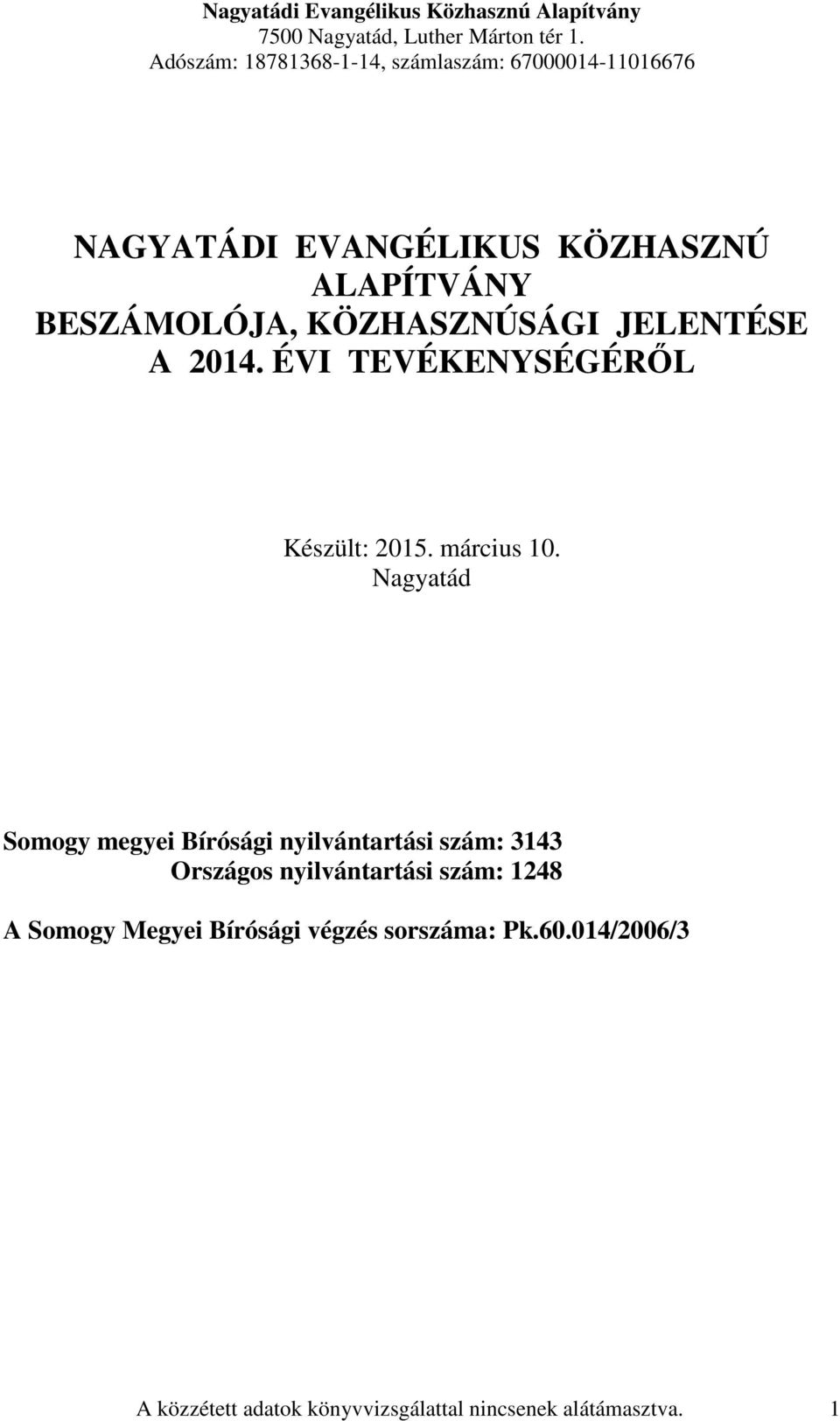 Nagyatádi Evangélikus Közhasznú Alapítvány
7500 Nagyatád, Luther Márton tér 1.
Adószám: 18781368-1-14, számlaszám: 67000014-11016676

NAGYATÁDI EVANGÉLIKUS KÖZHASZNÚ ALAPÍTVÁNY
BESZÁMOLÓJA, KÖZHASZNÚSÁGI JELENTÉSE
A 2014. ÉVI TEVÉKENYSÉGÉRŐL

Készült: 2015. március 10.
Nagyatád

Somogy megyei Bírósági nyilvántartási szám: 3143
Országos nyilvántartási szám: 1248

A Somogy Megyei Bírósági végzés sorszáma: Pk.60.014/2006/3

A közzétett adatok könyvvizsgálattal nincsenek alátámasztva. 1